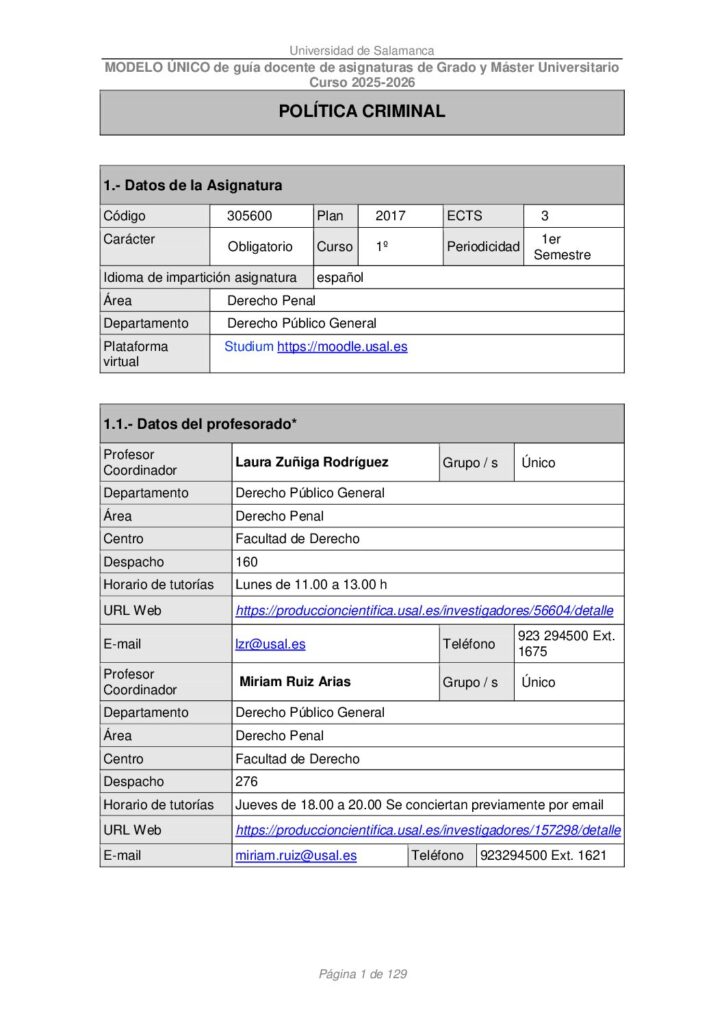 Universidad de Salamanca
MODELO ÚNICO de guía docente de asignaturas de Grado y Máster Universitario
Curso 2025-2026

POLÍTICA CRIMINAL

1.- Datos de la Asignatura

| Código | 305600 | Plan | 2017 | ECTS | 3 |
|---|---|---|---|---|---|
| Carácter | Obligatorio | Curso | 1º | Periodicidad | 1er Semestre |
| Idioma de impartición asignatura | | español | | | |
| Área | Derecho Penal | | | | |
| Departamento | Derecho Público General | | | | |
| Plataforma virtual | Studium https://moodle.usal.es | | | | |

1.1.- Datos del profesorado*

| Profesor Coordinador | Laura Zuñiga Rodríguez | Grupo / s | Único |
|---|---|---|---|
| Departamento | Derecho Público General | | |
| Área | Derecho Penal | | |
| Centro | Facultad de Derecho | | |
| Despacho | 160 | | |
| Horario de tutorías | Lunes de 11.00 a 13.00 h | | |
| URL Web | https://produccioncientifica.usal.es/investigadores/56604/detalle | | |
| E-mail | lzr@usal.es | Teléfono | 923 294500 Ext. 1675 |
| Profesor Coordinador | Miriam Ruiz Arias | Grupo / s | Único |
| Departamento | Derecho Público General | | |
| Área | Derecho Penal | | |
| Centro | Facultad de Derecho | | |
| Despacho | 276 | | |
| Horario de tutorías | Jueves de 18.00 a 20.00 Se conciertan previamente por email | | |
| URL Web | https://produccioncientifica.usal.es/investigadores/157298/detalle | | |
| E-mail | miriam.ruiz@usal.es | Teléfono | 923294500 Ext. 1621 |

Página 1 de 129